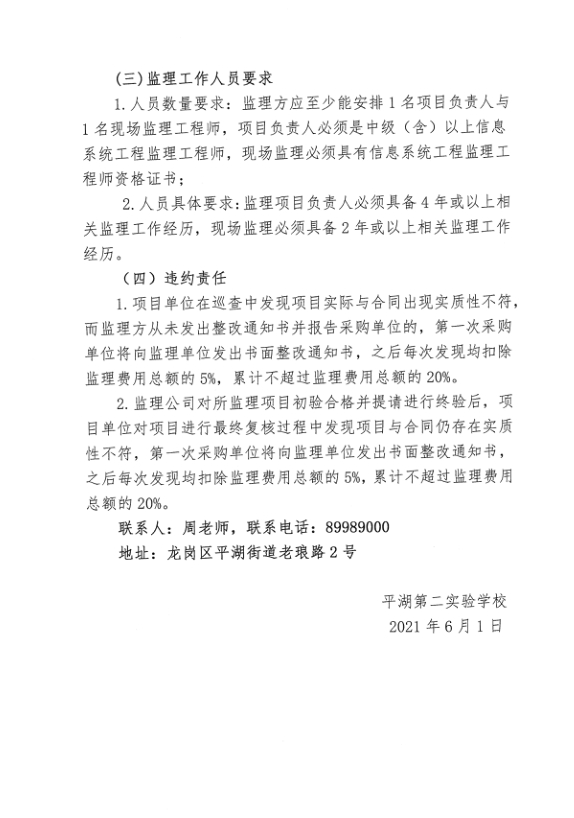 (三)监理工作人员要求

1.人员数量要求：监理方应至少能安排1名项目负责人与1名现场监理工程师，项目负责人必须是中级（含）以上信息系统工程监理工程师，现场监理必须具有信息系统工程监理工程师资格证书；

2.人员具体要求：监理项目负责人必须具备4年或以上相关监理工作经历，现场监理必须具备2年或以上相关监理工作经历。

（四）违约责任

1.项目单位在巡查中发现项目实际与合同出现实质性不符，而监理方从未发出整改通知书并报告采购单位的，第一次采购单位将向监理单位发出书面整改通知书，之后每次发现均扣除监理费用总额的5%，累计不超过监理费用总额的20%。

2.监理公司对所监理项目初验合格并提请进行终验后，项目单位对项目进行最终复核过程中发现项目与合同仍存在实质性不符，第一次采购单位将向监理单位发出书面整改通知书，之后每次发现均扣除监理费用总额的5%，累计不超过监理费用总额的20%。

联系人：周老师，联系电话：89989000

地址：龙岗区平湖街道老琅路2号

平湖第二实验学校

2021年6月1日